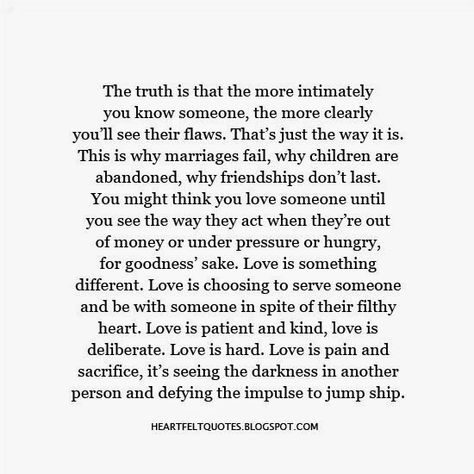 The truth is that the more intimately you know someone, the more clearly you'll see their flaws. That's just the way it is. This is why marriages fail, why children are abandoned, why friendships don't last. You might think you love someone until you see the way they act when they're out of money or under pressure or hungry, for goodness' sake. Love is something different. Love is choosing to serve someone and be with someone in spite of their filthy heart. Love is patient and kind, love is deliberate. Love is hard. Love is pain and sacrifice, it's seeing the darkness in another person and defying the impulse to jump ship.

HEARTFELTQUOTES.BLOGSPOT.COM